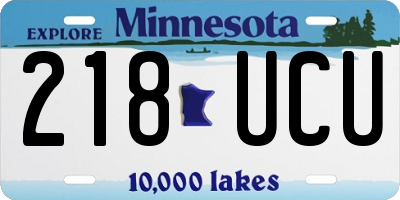 EXPLORE Minnesota

218 UCU

10,000 lakes